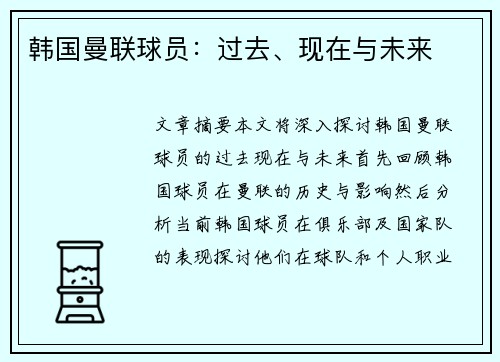 韩国曼联球员：过去、现在与未来

文章摘要本文将深入探讨韩国曼联球员的过去现在与未来首先回顾韩国球员在曼联的历史与影响然后分析当前韩国球员在俱乐部及国家队的表现探讨他们在球队和个人职业